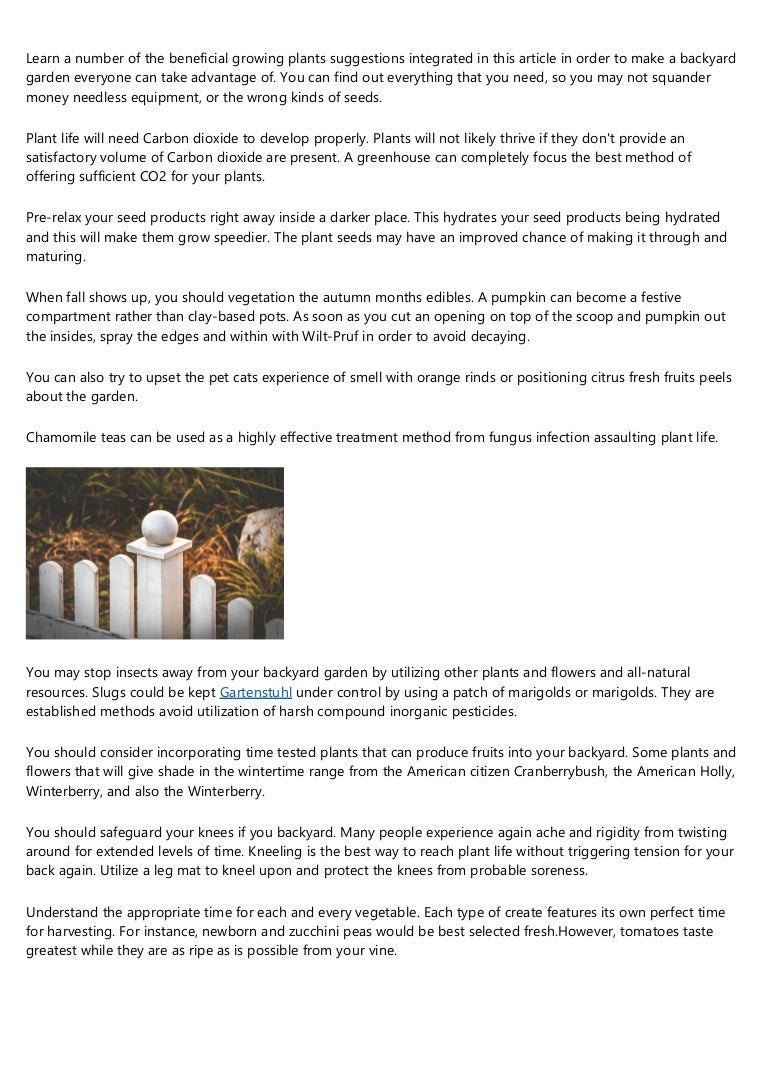 Learn a number of the beneficial growing plants suggestions integrated in this article in order to make a backyard garden everyone can take advantage of. You can find out everything that you need, so you may not squander money needless equipment, or the wrong kinds of seeds.

Plant life will need Carbon dioxide to develop properly. Plants will not likely thrive if they don't provide an satisfactory volume of Carbon dioxide are present. A greenhouse can completely focus the best method of offering sufficient CO2 for your plants.

Pre-relax your seed products right away inside a darker place. This hydrates your seed products being hydrated and this will make them grow speedier. The plant seeds may have an improved chance of making it through and maturing.

When fall shows up, you should vegetation the autumn months edibles. A pumpkin can become a festive compartment rather than clay-based pots. As soon as you cut an opening on top of the scoop and pumpkin out the insides, spray the edges and within with Wilt-Pruf in order to avoid decaying.

You can also try to upset the pet cats experience of smell with orange rinds or positioning citrus fresh fruits peels about the garden.

Chamomile teas can be used as a highly effective treatment method from fungus infection assaulting plant life.

You may stop insects away from your backyard garden by utilizing other plants and flowers and all-natural resources. Slugs could be kept Gartenstuhl under control by using a patch of marigolds or marigolds. They are established methods avoid utilization of harsh compound inorganic pesticides.

You should consider incorporating time tested plants that can produce fruits into your backyard. Some plants and flowers that will give shade in the wintertime range from the American citizen Cranberrybush, the American Holly, Winterberry, and also the Winterberry.

You should safeguard your knees if you backyard. Many people experience again ache and rigidity from twisting around for extended levels of time. Kneeling is the best way to reach plant life without triggering tension for your back again. Utilize a leg mat to kneel upon and protect the knees from probable soreness.

Understand the appropriate time for each and every vegetable. Each type of create features its own perfect time for harvesting. For instance, newborn and zucchini peas would be best selected fresh.However, tomatoes taste greatest while they are as ripe as is possible from your vine.